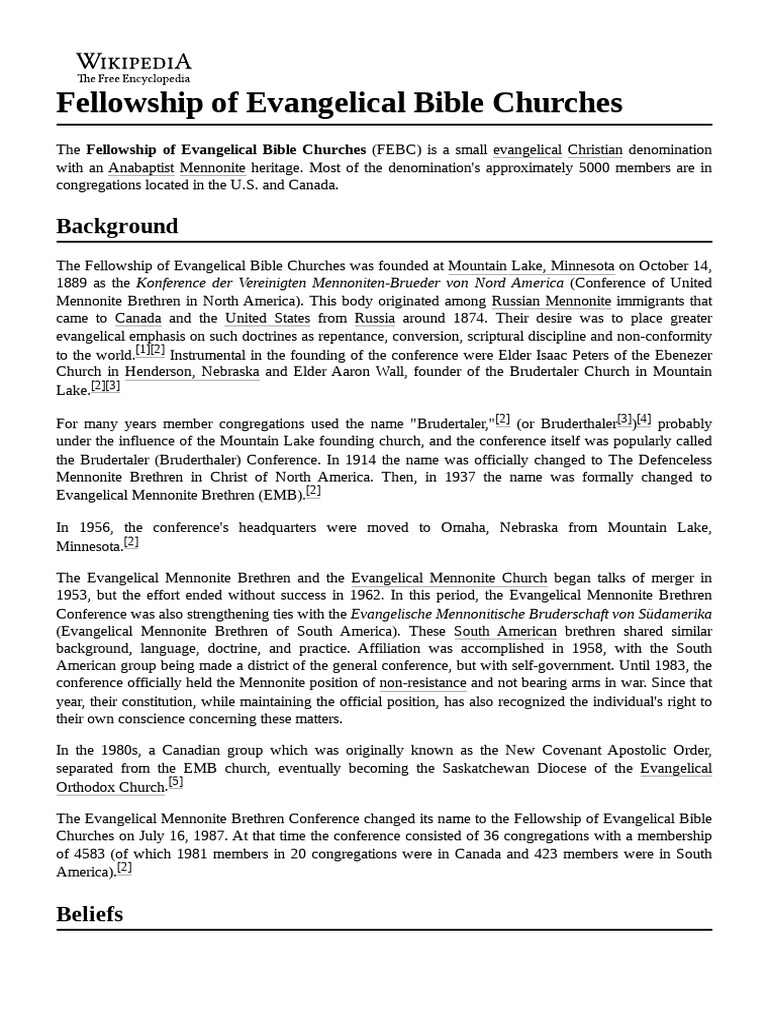 WIKIPEDIA
The Free Encyclopedia

Fellowship of Evangelical Bible Churches

The Fellowship of Evangelical Bible Churches (FEBC) is a small evangelical Christian denomination with an Anabaptist Mennonite heritage. Most of the denomination's approximately 5000 members are in congregations located in the U.S. and Canada.

Background

The Fellowship of Evangelical Bible Churches was founded at Mountain Lake, Minnesota on October 14, 1889 as the Konference der Vereinigten Mennoniten-Brueder von Nord America (Conference of United Mennonite Brethren in North America). This body originated among Russian Mennonite immigrants that came to Canada and the United States from Russia around 1874. Their desire was to place greater evangelical emphasis on such doctrines as repentance, conversion, scriptural discipline and non-conformity to the world.[1][2] Instrumental in the founding of the conference were Elder Isaac Peters of the Ebenezer Church in Henderson, Nebraska and Elder Aaron Wall, founder of the Brudertaler Church in Mountain Lake.[2][3]

For many years member congregations used the name "Brudertaler,"[2] (or Bruderthaler[3])[4] probably under the influence of the Mountain Lake founding church, and the conference itself was popularly called the Brudertaler (Bruderthaler) Conference. In 1914 the name was officially changed to The Defenceless Mennonite Brethren in Christ of North America. Then, in 1937 the name was formally changed to Evangelical Mennonite Brethren (EMB).[2]

In 1956, the conference's headquarters were moved to Omaha, Nebraska from Mountain Lake, Minnesota.[2]

The Evangelical Mennonite Brethren and the Evangelical Mennonite Church began talks of merger in 1953, but the effort ended without success in 1962. In this period, the Evangelical Mennonite Brethren Conference was also strengthening ties with the Evangelische Mennonitische Bruderschaft von Südamerika (Evangelical Mennonite Brethren of South America). These South American brethren shared similar background, language, doctrine, and practice. Affiliation was accomplished in 1958, with the South American group being made a district of the general conference, but with self-government. Until 1983, the conference officially held the Mennonite position of non-resistance and not bearing arms in war. Since that year, their constitution, while maintaining the official position, has also recognized the individual's right to their own conscience concerning these matters.

In the 1980s, a Canadian group which was originally known as the New Covenant Apostolic Order, separated from the EMB church, eventually becoming the Saskatchewan Diocese of the Evangelical Orthodox Church.[5]

The Evangelical Mennonite Brethren Conference changed its name to the Fellowship of Evangelical Bible Churches on July 16, 1987. At that time the conference consisted of 36 congregations with a membership of 4583 (of which 1981 members in 20 congregations were in Canada and 423 members were in South America).[2]

Beliefs